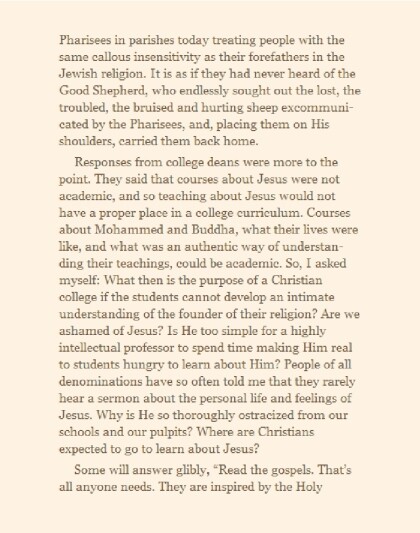 Pharisees in parishes today treating people with the same callous insensitivity as their forefathers in the Jewish religion. It is as if they had never heard of the Good Shepherd, who endlessly sought out the lost, the troubled, the bruised and hurting sheep excommunicated by the Pharisees, and, placing them on His shoulders, carried them back home.

Responses from college deans were more to the point. They said that courses about Jesus were not academic, and so teaching about Jesus would not have a proper place in a college curriculum. Courses about Mohammed and Buddha, what their lives were like, and what was an authentic way of understanding their teachings, could be academic. So, I asked myself: What then is the purpose of a Christian college if the students cannot develop an intimate understanding of the founder of their religion? Are we ashamed of Jesus? Is He too simple for a highly intellectual professor to spend time making Him real to students hungry to learn about Him? People of all denominations have so often told me that they rarely hear a sermon about the personal life and feelings of Jesus. Why is He so thoroughly ostracized from our schools and our pulpits? Where are Christians expected to go to learn about Jesus?

Some will answer glibly, "Read the gospels. That's all anyone needs. They are inspired by the Holy